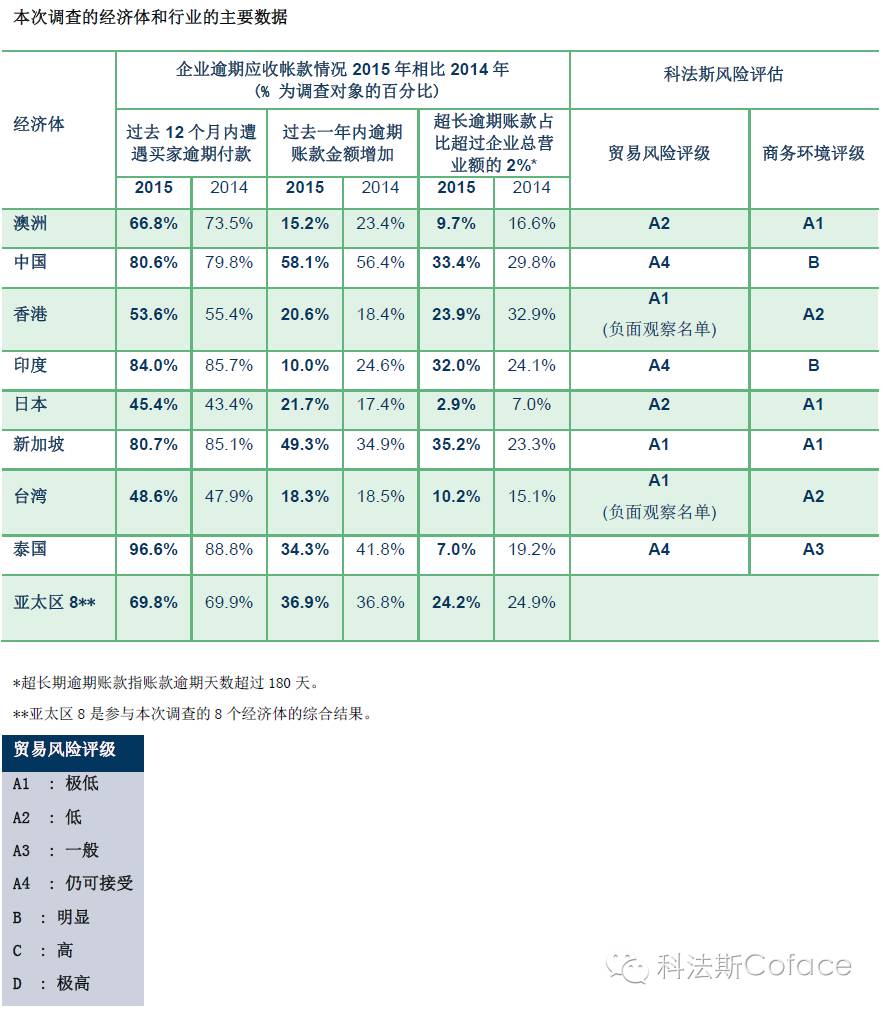 本次调查的经济体和行业的主要数据

| 经济体 | 企业逾期应收帐款情况 2015 年相比 2014 年 (% 为调查对象的百分比) | | | | | | 科法斯风险评估 | |
|---|---|---|---|---|---|---|---|---|
| | 过去 12 个月内遭遇买家逾期付款 | | 过去一年内逾期账款金额增加 | | 超长逾期账款占比超过企业总营业额的 2%* | | 贸易风险评级 | 商务环境评级 |
| | 2015 | 2014 | 2015 | 2014 | 2015 | 2014 | | |
| 澳洲 | 66.8% | 73.5% | 15.2% | 23.4% | 9.7% | 16.6% | A2 | A1 |
| 中国 | 80.6% | 79.8% | 58.1% | 56.4% | 33.4% | 29.8% | A4 | B |
| 香港 | 53.6% | 55.4% | 20.6% | 18.4% | 23.9% | 32.9% | A1 (负面观察名单) | A2 |
| 印度 | 84.0% | 85.7% | 10.0% | 24.6% | 32.0% | 24.1% | A4 | B |
| 日本 | 45.4% | 43.4% | 21.7% | 17.4% | 2.9% | 7.0% | A2 | A1 |
| 新加坡 | 80.7% | 85.1% | 49.3% | 34.9% | 35.2% | 23.3% | A1 | A1 |
| 台湾 | 48.6% | 47.9% | 18.3% | 18.5% | 10.2% | 15.1% | A1 (负面观察名单) | A2 |
| 泰国 | 96.6% | 88.8% | 34.3% | 41.8% | 7.0% | 19.2% | A4 | A3 |
| 亚太区 8** | 69.8% | 69.9% | 36.9% | 36.8% | 24.2% | 24.9% | | |

*超长期逾期账款指账款逾期天数超过 180 天。

**亚太区 8 是参与本次调查的 8 个经济体的综合结果。

贸易风险评级
A1 : 极低
A2 : 低
A3 : 一般
A4 : 仍可接受
B : 明显
C : 高
D : 极高

科法斯Coface